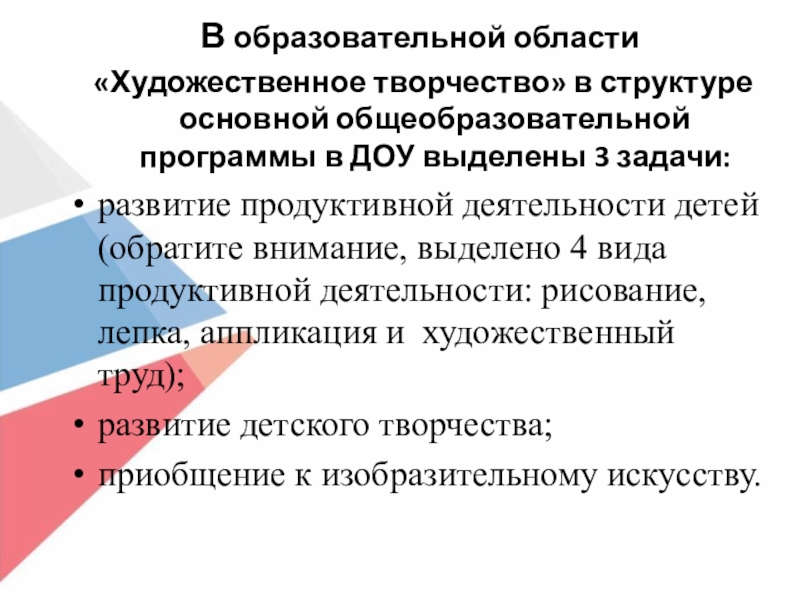 В образовательной области «Художественное творчество» в структуре основной общеобразовательной программы в ДОУ выделены 3 задачи:

• развитие продуктивной деятельности детей (обратите внимание, выделено 4 вида продуктивной деятельности: рисование, лепка, аппликация и художественный труд);
• развитие детского творчества;
• приобщение к изобразительному искусству.